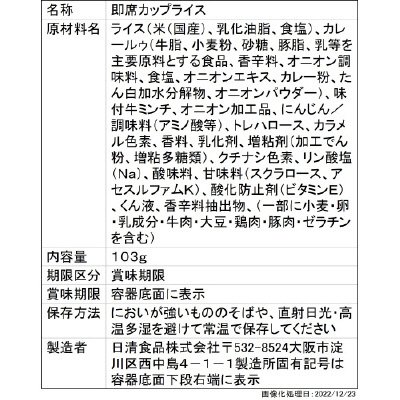 | 名称 | 即席カップライス |
|---|---|
| 原材料名 | ライス（米（国産）、乳化油脂、食塩）、カレールゥ（牛脂、小麦粉、砂糖、豚脂、乳等を主要原料とする食品、香辛料、オニオン調味料、食塩、オニオンエキス、カレー粉、たん白加水分解物、オニオンパウダー）、味付牛ミンチ、オニオン加工品、にんじん／調味料（アミノ酸等）、トレハロース、カラメル色素、香料、乳化剤、増粘剤（加工でん粉、増粘多糖類）、クチナシ色素、リン酸塩（Na）、酸味料、甘味料（スクラロース、アセスルファムK）、酸化防止剤（ビタミンE）、くん液、香辛料抽出物、（一部に小麦・卵・乳成分・牛肉・大豆・鶏肉・豚肉・ゼラチンを含む） |
| 内容量 | 103g |
| 期限区分 | 賞味期限 |
| 賞味期限 | 容器底面に表示 |
| 保存方法 | においが強いもののそばや、直射日光・高温多湿を避けて常温で保存してください |
| 製造者 | 日清食品株式会社〒532-8524大阪市淀川区西中島4－1－1製造所固有記号は容器底面下段右端に表示 |

画像化処理日：2022/12/23